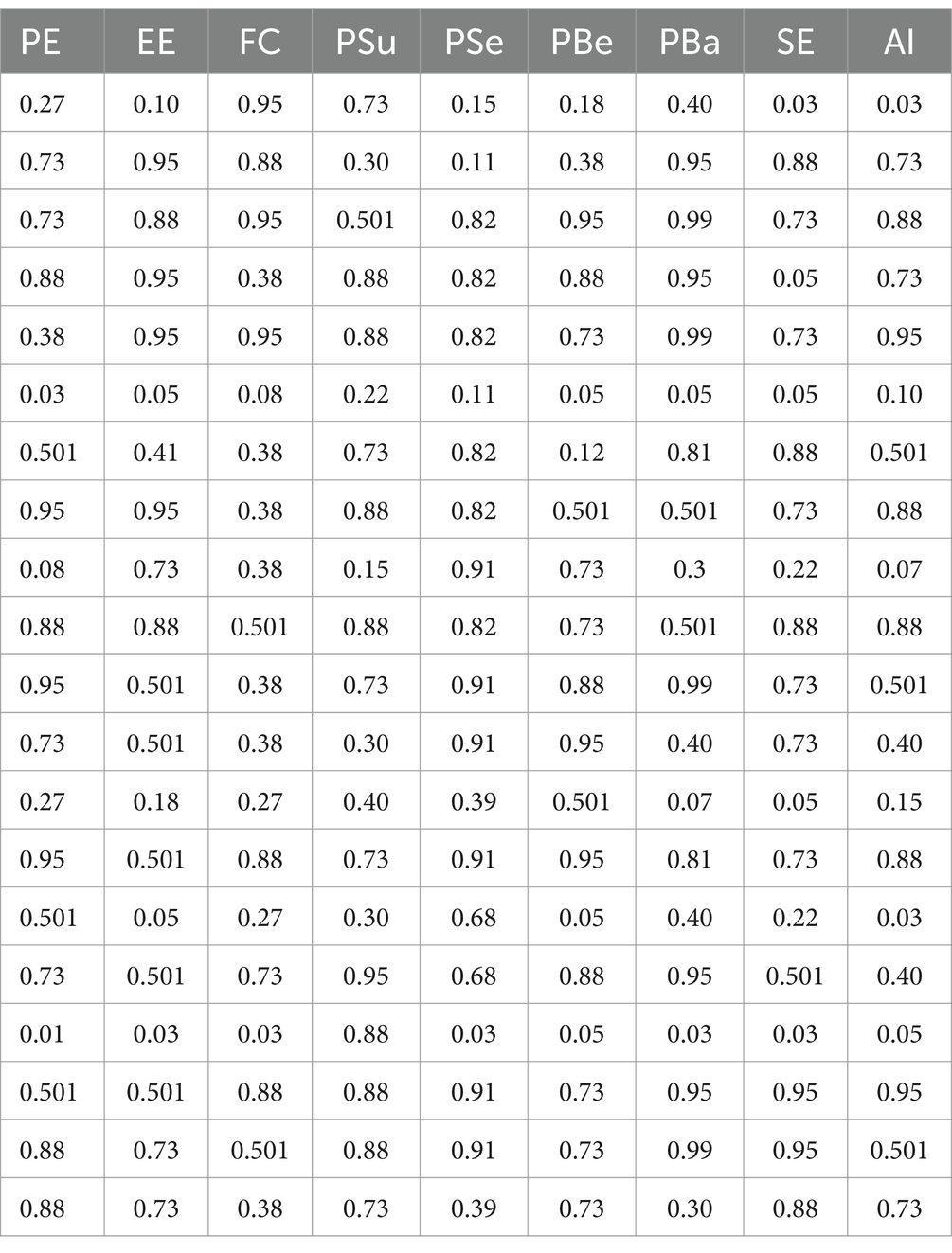 | PE | EE | FC | PSu | PSe | PBe | PBa | SE | AI |
|---|---|---|---|---|---|---|---|---|
| 0.27 | 0.10 | 0.95 | 0.73 | 0.15 | 0.18 | 0.40 | 0.03 | 0.03 |
| 0.73 | 0.95 | 0.88 | 0.30 | 0.11 | 0.38 | 0.95 | 0.88 | 0.73 |
| 0.73 | 0.88 | 0.95 | 0.501 | 0.82 | 0.95 | 0.99 | 0.73 | 0.88 |
| 0.88 | 0.95 | 0.38 | 0.88 | 0.82 | 0.88 | 0.95 | 0.05 | 0.73 |
| 0.38 | 0.95 | 0.95 | 0.88 | 0.82 | 0.73 | 0.99 | 0.73 | 0.95 |
| 0.03 | 0.05 | 0.08 | 0.22 | 0.11 | 0.05 | 0.05 | 0.05 | 0.10 |
| 0.501 | 0.41 | 0.38 | 0.73 | 0.82 | 0.12 | 0.81 | 0.88 | 0.501 |
| 0.95 | 0.95 | 0.38 | 0.88 | 0.82 | 0.501 | 0.501 | 0.73 | 0.88 |
| 0.08 | 0.73 | 0.38 | 0.15 | 0.91 | 0.73 | 0.3 | 0.22 | 0.07 |
| 0.88 | 0.88 | 0.501 | 0.88 | 0.82 | 0.73 | 0.501 | 0.88 | 0.88 |
| 0.95 | 0.501 | 0.38 | 0.73 | 0.91 | 0.88 | 0.99 | 0.73 | 0.501 |
| 0.73 | 0.501 | 0.38 | 0.30 | 0.91 | 0.95 | 0.40 | 0.73 | 0.40 |
| 0.27 | 0.18 | 0.27 | 0.40 | 0.39 | 0.501 | 0.07 | 0.05 | 0.15 |
| 0.95 | 0.501 | 0.88 | 0.73 | 0.91 | 0.95 | 0.81 | 0.73 | 0.88 |
| 0.501 | 0.05 | 0.27 | 0.30 | 0.68 | 0.05 | 0.40 | 0.22 | 0.03 |
| 0.73 | 0.501 | 0.73 | 0.95 | 0.68 | 0.88 | 0.95 | 0.501 | 0.40 |
| 0.01 | 0.03 | 0.03 | 0.88 | 0.03 | 0.05 | 0.03 | 0.03 | 0.05 |
| 0.501 | 0.501 | 0.88 | 0.88 | 0.91 | 0.73 | 0.95 | 0.95 | 0.95 |
| 0.88 | 0.73 | 0.501 | 0.88 | 0.91 | 0.73 | 0.99 | 0.95 | 0.501 |
| 0.88 | 0.73 | 0.38 | 0.73 | 0.39 | 0.73 | 0.30 | 0.88 | 0.73 |